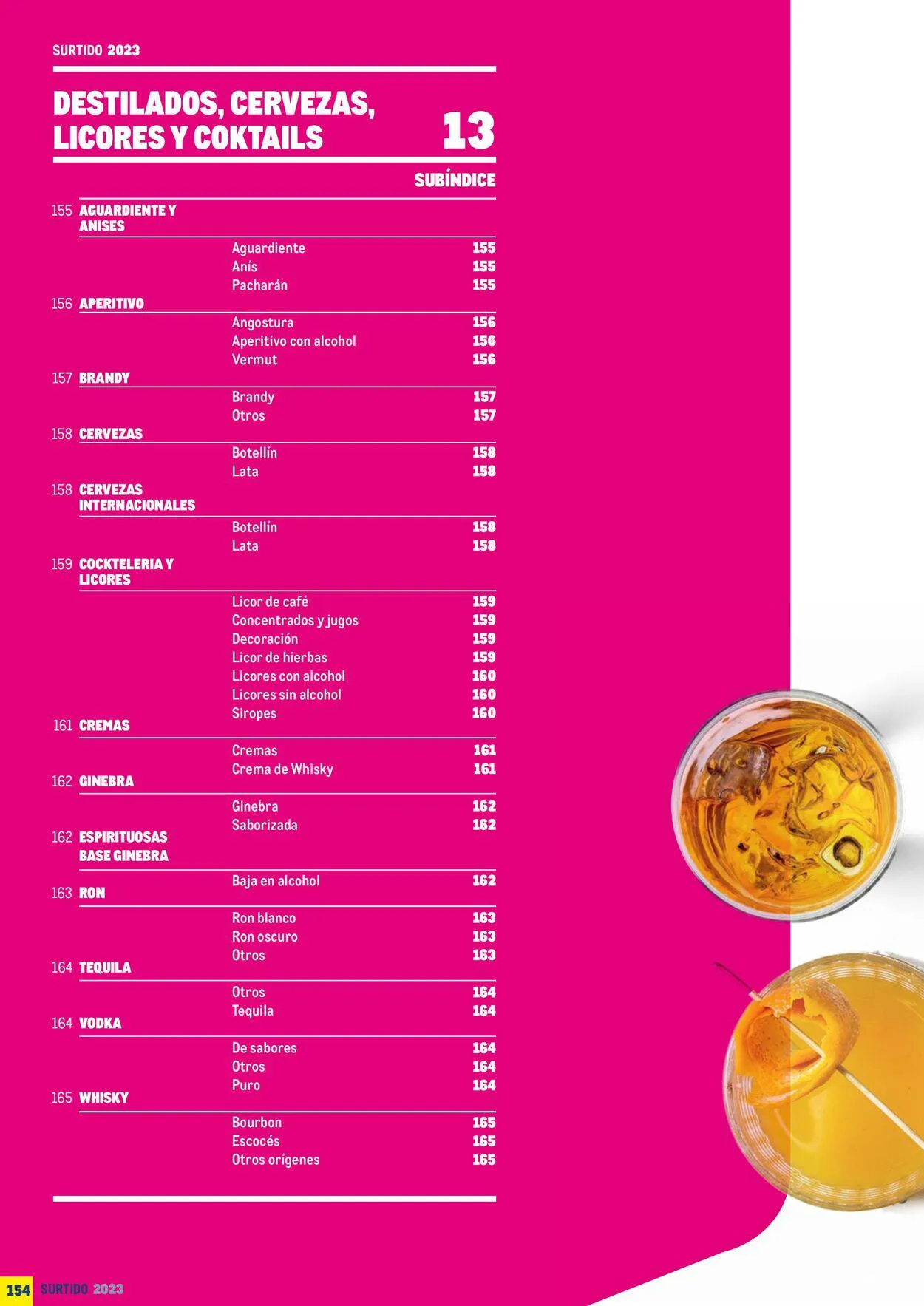 SURTIDO 2023

DESTILADOS, CERVEZAS, LICORES Y COKTAILS

13

SUBÍNDICE

155 AGUARDIENTE Y ANISES

Aguardiente 155
Anís 155
Pacharán 155

156 APERITIVO

Angostura 156
Aperitivo con alcohol 156
Vermut 156

157 BRANDY

Brandy 157
Otros 157

158 CERVEZAS

Botellín 158
Lata 158

158 CERVEZAS INTERNACIONALES

Botellín 158
Lata 158

159 COCKTELERIA Y LICORES

Licor de café 159
Concentrados y jugos 159
Decoración 159
Licor de hierbas 159
Licores con alcohol 160
Licores sin alcohol 160
Siropes 160

161 CREMAS

Cremas 161
Crema de Whisky 161

162 GINEBRA

Ginebra 162
Saborizada 162

162 ESPIRITUOSAS BASE GINEBRA

Baja en alcohol 162

163 RON

Ron blanco 163
Ron oscuro 163
Otros 163

164 TEQUILA

Otros 164
Tequila 164

164 VODKA

De sabores 164
Otros 164
Puro 164

165 WHISKY

Bourbon 165
Escocés 165
Otros orígenes 165

154 SURTIDO 2023